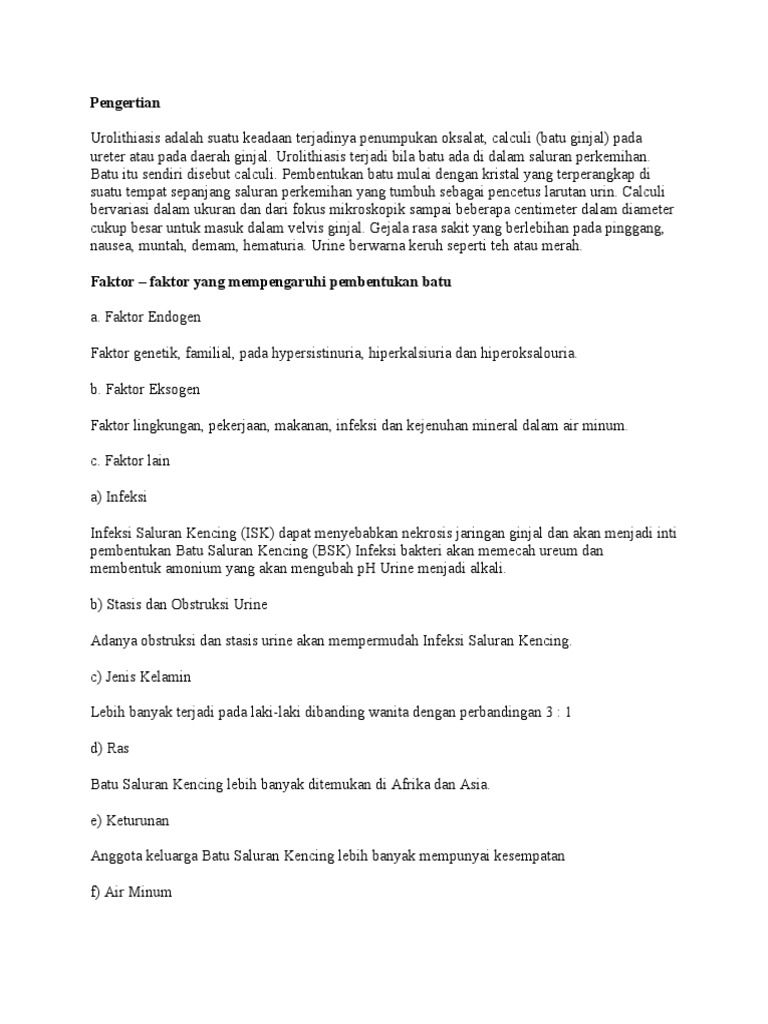 Pengertian

Urolithiasis adalah suatu keadaan terjadinya penumpukan oksalat, calculi (batu ginjal) pada ureter atau pada daerah ginjal. Urolithiasis terjadi bila batu ada di dalam saluran perkemihan. Batu itu sendiri disebut calculi. Pembentukan batu mulai dengan kristal yang terperangkap di suatu tempat sepanjang saluran perkemihan yang tumbuh sebagai pencetus larutan urin. Calculi bervariasi dalam ukuran dan dari fokus mikroskopik sampai beberapa centimeter dalam diameter cukup besar untuk masuk dalam velvis ginjal. Gejala rasa sakit yang berlebihan pada pinggang, nausea, muntah, demam, hematuria. Urine berwarna keruh seperti teh atau merah.

Faktor – faktor yang mempengaruhi pembentukan batu

a. Faktor Endogen

Faktor genetik, familial, pada hypersistinuria, hiperkalsiuria dan hiperoksalouria.

b. Faktor Eksogen

Faktor lingkungan, pekerjaan, makanan, infeksi dan kejenuhan mineral dalam air minum.

c. Faktor lain

a) Infeksi

Infeksi Saluran Kencing (ISK) dapat menyebabkan nekrosis jaringan ginjal dan akan menjadi inti pembentukan Batu Saluran Kencing (BSK) Infeksi bakteri akan memecah ureum dan membentuk amonium yang akan mengubah pH Urine menjadi alkali.

b) Stasis dan Obstruksi Urine

Adanya obstruksi dan stasis urine akan mempermudah Infeksi Saluran Kencing.

c) Jenis Kelamin

Lebih banyak terjadi pada laki-laki dibanding wanita dengan perbandingan 3 : 1

d) Ras

Batu Saluran Kencing lebih banyak ditemukan di Afrika dan Asia.

e) Keturunan

Anggota keluarga Batu Saluran Kencing lebih banyak mempunyai kesempatan

f) Air Minum